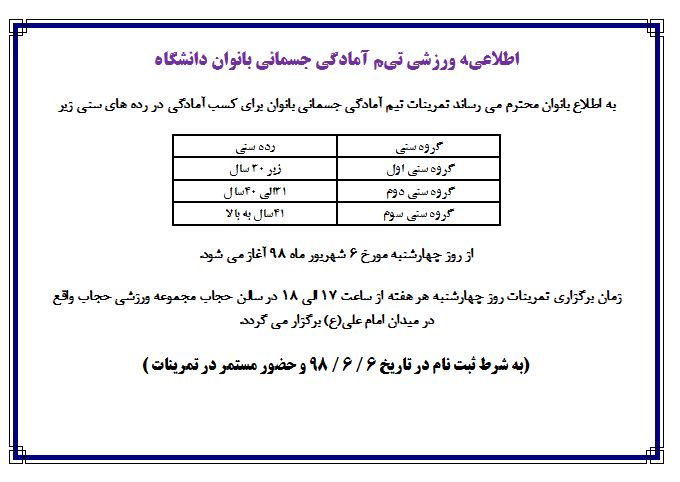 اطلاعیه ورزشی تیم آمادگی جسمانی بانوان دانشگاه

به اطلاع بانوان محترم می رساند تمرینات تیم آمادگی جسمانی بانوان برای کسب آمادگی در رده های سنی زیر

| گروه سنی | رده سنی |
|---|---|
| گروه سنی اول | زیر ۳۰ سال |
| گروه سنی دوم | ۳۱الی ۴۰سال |
| گروه سنی سوم | ۴۱سال به بالا |

از روز چهارشنبه مورخ ۶ شهریور ماه ۹۸ آغاز می شود.

زمان برگزاری تمرینات روز چهارشنبه هر هفته از ساعت ۱۷ الی ۱۸ در سالن حجاب مجموعه ورزشی حجاب واقع در میدان امام علی(ع) برگزار می گردد.

(به شرط ثبت نام در تاریخ ۶ / ۶ / ۹۸ و حضور مستمر در تمرینات )